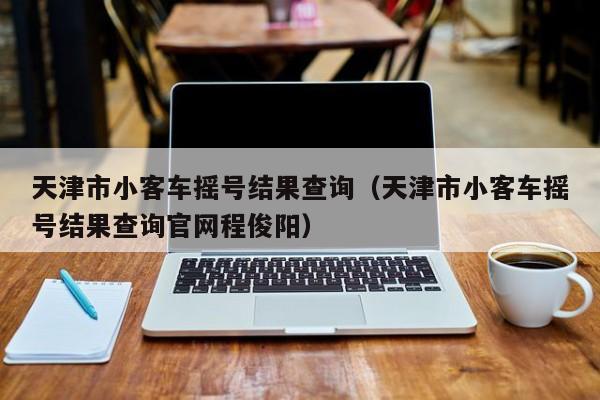 天津市小客车摇号结果查询（天津市小客车摇号结果查询官网程俊阳）